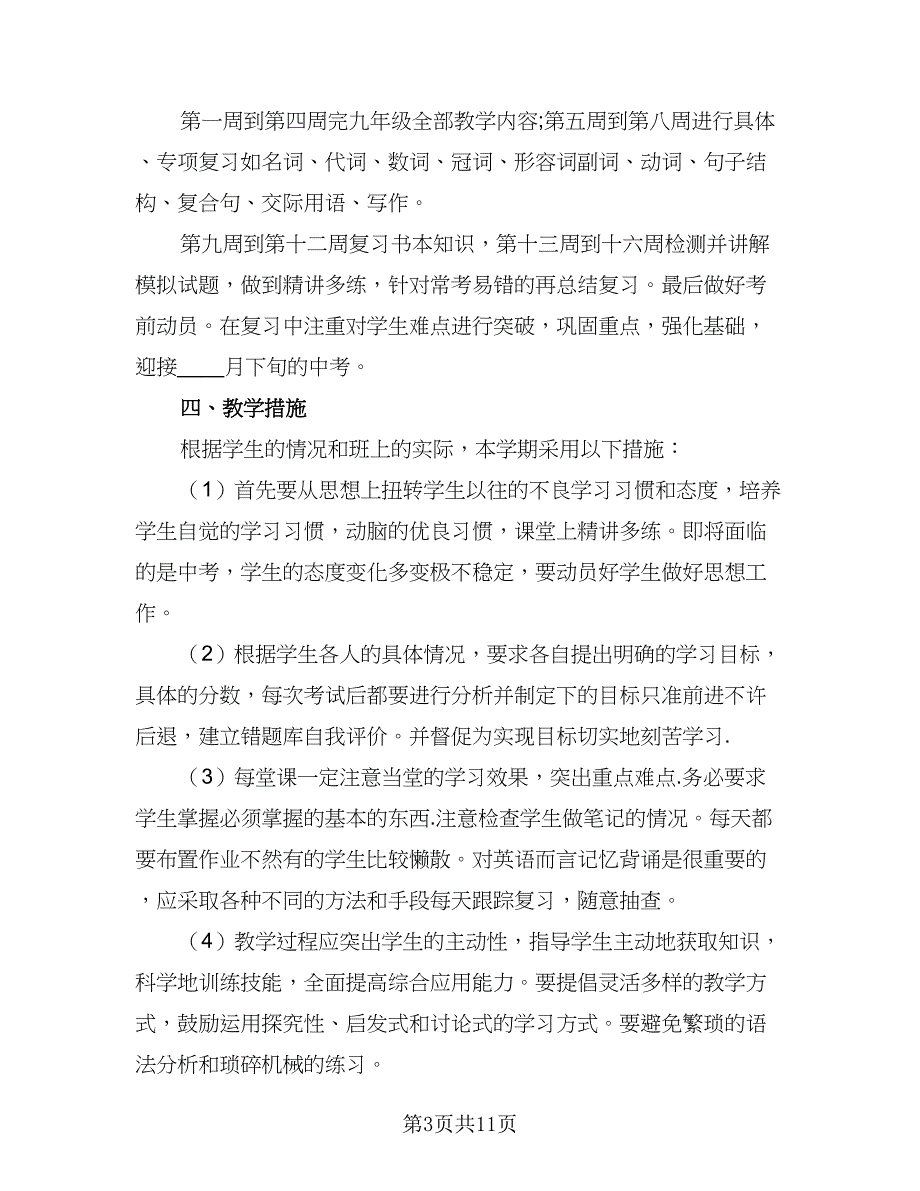 第一周到第四周完九年级全部教学内容;第五周到第八周进行具体、专项复习如名词、代词、数词、冠词、形容词副词、动词、句子结构、复合句、交际用语、写作。

第九周到第十二周复习书本知识，第十三周到十六周检测并讲解模拟试题，做到精讲多练，针对常考易错的再总结复习。最后做好考前动员。在复习中注重对学生难点进行突破，巩固重点，强化基础，迎接____月下旬的中考。

四、教学措施

根据学生的情况和班上的实际，本学期采用以下措施：

（1）首先要从思想上扭转学生以往的不良学习习惯和态度，培养学生自觉的学习习惯，动脑的优良习惯，课堂上精讲多练。即将面临的是中考，学生的态度变化多变极不稳定，要动员好学生做好思想工作。

（2）根据学生各人的具体情况，要求各自提出明确的学习目标，具体的分数，每次考试后都要进行分析并制定下的目标只准前进不许后退，建立错题库自我评价。并督促为实现目标切实地刻苦学习.

（3）每堂课一定注意当堂的学习效果，突出重点难点.务必要求学生掌握必须掌握的基本的东西.注意检查学生做笔记的情况。每天都要布置作业不然有的学生比较懒散。对英语而言记忆背诵是很重要的，应采取各种不同的方法和手段每天跟踪复习，随意抽查。

（4）教学过程应突出学生的主动性，指导学生主动地获取知识，科学地训练技能，全面提高综合应用能力。要提倡灵活多样的教学方式，鼓励运用探究性、启发式和讨论式的学习方式。要避免繁琐的语法分析和琐碎机械的练习。

第3页共11页